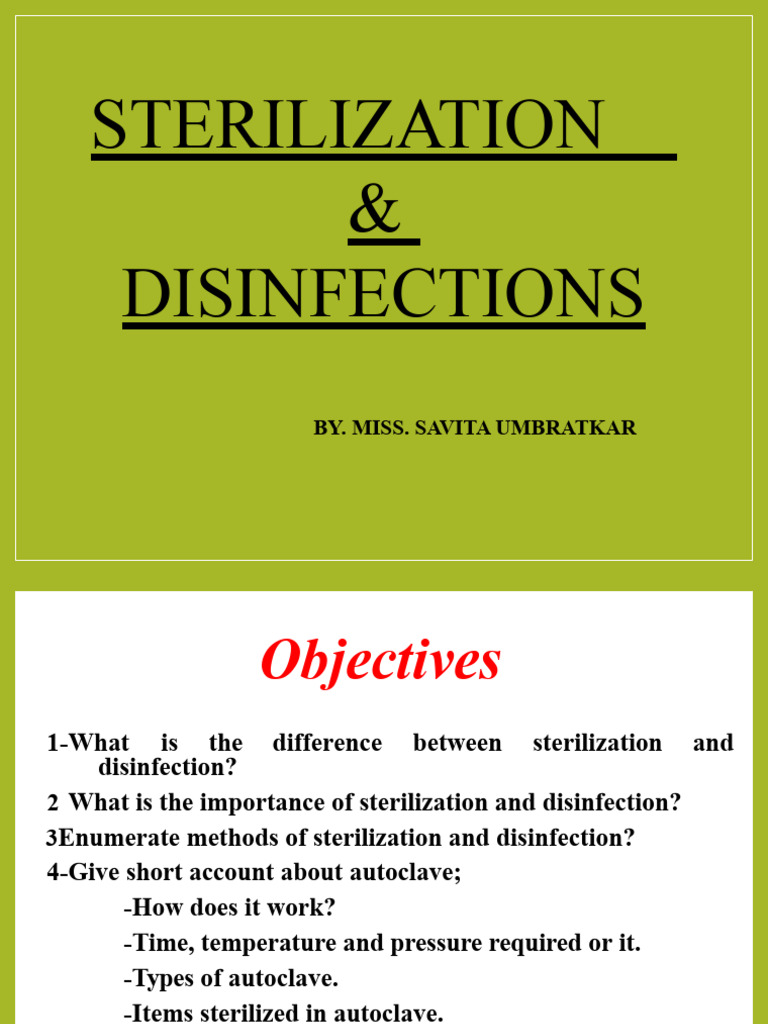 STERILIZATION
&
DISINFECTIONS

BY. MISS. SAVITA UMBRATKAR

Objectives

1-What is the difference between sterilization and disinfection?

2 What is the importance of sterilization and disinfection?

3Enumerate methods of sterilization and disinfection?

4-Give short account about autoclave;

-How does it work?

-Time, temperature and pressure required or it.

-Types of autoclave.

-Items sterilized in autoclave.